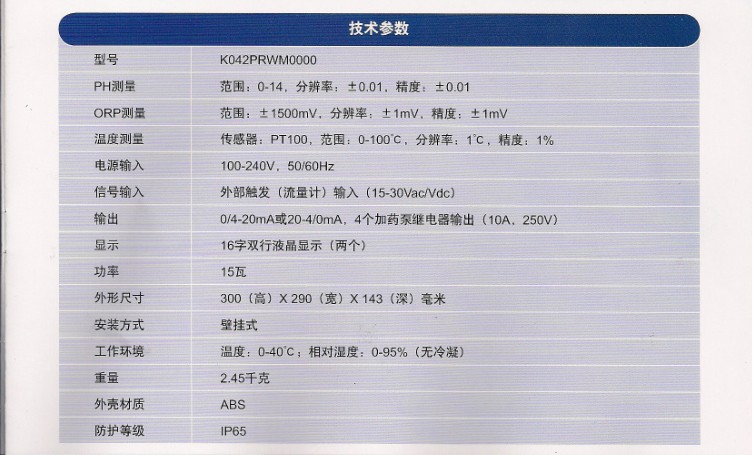 技术参数

| 型号 | K042PRWM0000 |
|---|---|
| PH测量 | 范围：0-14，分辨率：±0.01，精度：±0.01 |
| ORP测量 | 范围：±1500mV，分辨率：±1mV，精度：±1mV |
| 温度测量 | 传感器：PT100，范围：0-100°C，分辨率：1°C，精度：1% |
| 电源输入 | 100-240V，50/60Hz |
| 信号输入 | 外部触发（流量计）输入（15-30Vac/Vdc） |
| 输出 | 0/4-20mA或20-4/0mA，4个加药泵继电器输出（10A，250V） |
| 显示 | 16字双行液晶显示（两个） |
| 功率 | 15瓦 |
| 外形尺寸 | 300（高）X 290（宽）X 143（深）毫米 |
| 安装方式 | 壁挂式 |
| 工作环境 | 温度：0-40°C；相对湿度：0-95%（无冷凝） |
| 重量 | 2.45千克 |
| 外壳材质 | ABS |
| 防护等级 | IP65 |